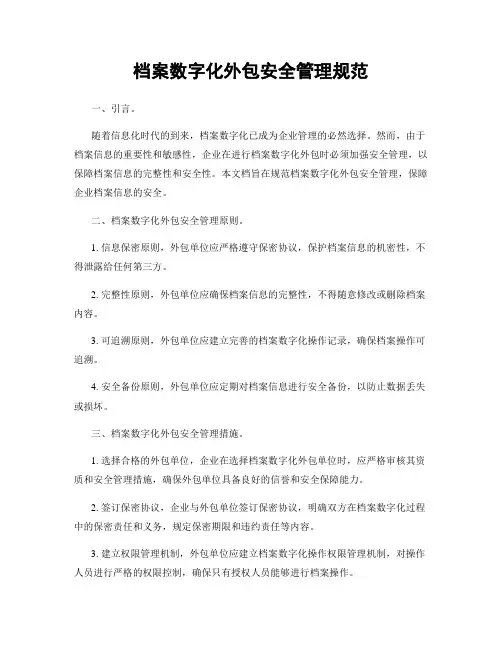 档案数字化外包安全管理规范

一、引言。

随着信息化时代的到来，档案数字化已成为企业管理的必然选择。然而，由于档案信息的重要性和敏感性，企业在进行档案数字化外包时必须加强安全管理，以保障档案信息的完整性和安全性。本文档旨在规范档案数字化外包安全管理，保障企业档案信息的安全。

二、档案数字化外包安全管理原则。

1. 信息保密原则，外包单位应严格遵守保密协议，保护档案信息的机密性，不得泄露给任何第三方。

2. 完整性原则，外包单位应确保档案信息的完整性，不得随意修改或删除档案内容。

3. 可追溯原则，外包单位应建立完善的档案数字化操作记录，确保档案操作可追溯。

4. 安全备份原则，外包单位应定期对档案信息进行安全备份，以防止数据丢失或损坏。

三、档案数字化外包安全管理措施。

1. 选择合格的外包单位，企业在选择档案数字化外包单位时，应严格审核其资质和安全管理措施，确保外包单位具备良好的信誉和安全保障能力。

2. 签订保密协议，企业与外包单位签订保密协议，明确双方在档案数字化过程中的保密责任和义务，规定保密期限和违约责任等内容。

3. 建立权限管理机制，外包单位应建立档案数字化操作权限管理机制，对操作人员进行严格的权限控制，确保只有授权人员能够进行档案操作。